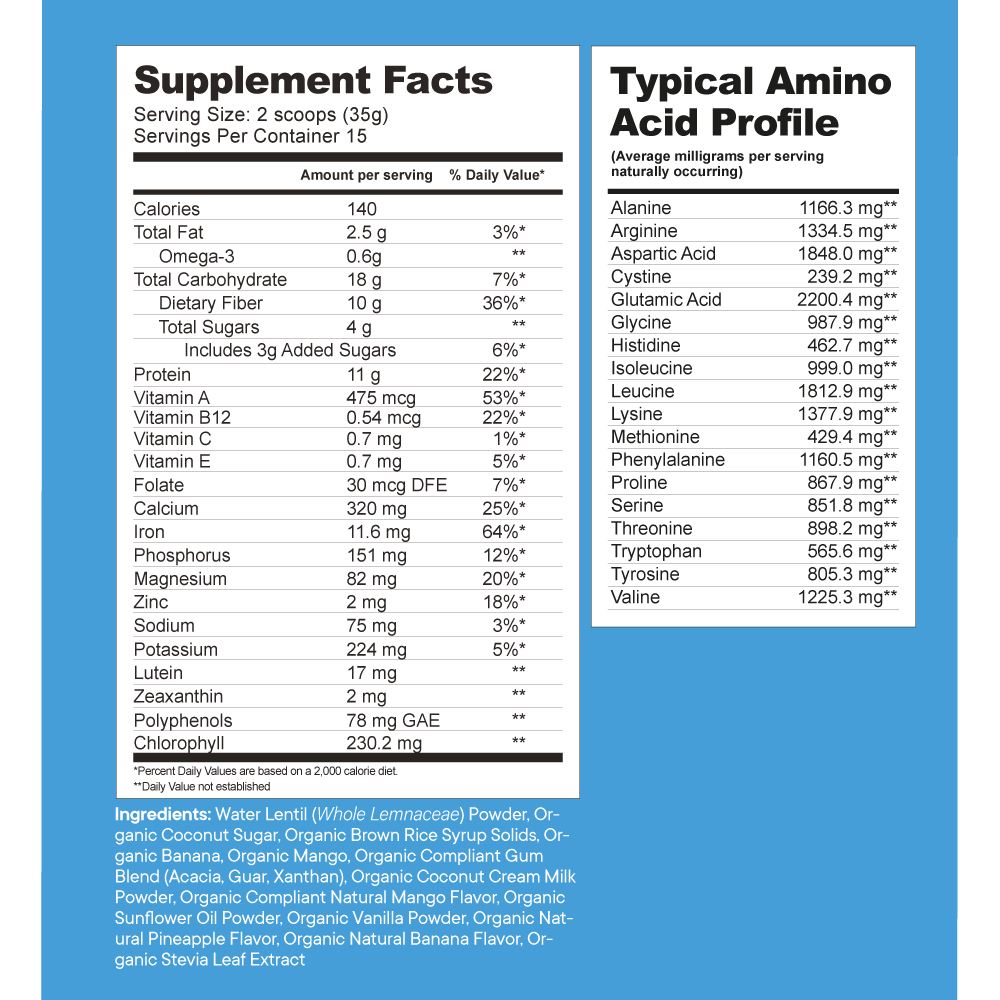 Supplement Facts
Serving Size: 2 scoops (35g)
Servings Per Container 15

| | Amount per serving | % Daily Value* |
|---|---|---|
| Calories | 140 | |
| Total Fat | 2.5 g | 3%* |
| Omega-3 | 0.6g | ** |
| Total Carbohydrate | 18 g | 7%* |
| Dietary Fiber | 10 g | 36%* |
| Total Sugars | 4 g | ** |
| Includes 3g Added Sugars | | 6%* |
| Protein | 11 g | 22%* |
| Vitamin A | 475 mcg | 53%* |
| Vitamin B12 | 0.54 mcg | 22%* |
| Vitamin C | 0.7 mg | 1%* |
| Vitamin E | 0.7 mg | 5%* |
| Folate | 30 mcg DFE | 7%* |
| Calcium | 320 mg | 25%* |
| Iron | 11.6 mg | 64%* |
| Phosphorus | 151 mg | 12%* |
| Magnesium | 82 mg | 20%* |
| Zinc | 2 mg | 18%* |
| Sodium | 75 mg | 3%* |
| Potassium | 224 mg | 5%* |
| Lutein | 17 mg | ** |
| Zeaxanthin | 2 mg | ** |
| Polyphenols | 78 mg GAE | ** |
| Chlorophyll | 230.2 mg | ** |

*Percent Daily Values are based on a 2,000 calorie diet.
**Daily Value not established

Ingredients: Water Lentil (Whole Lemnaceae) Powder, Organic Coconut Sugar, Organic Brown Rice Syrup Solids, Organic Banana, Organic Mango, Organic Compliant Gum Blend (Acacia, Guar, Xanthan), Organic Coconut Cream Milk Powder, Organic Compliant Natural Mango Flavor, Organic Sunflower Oil Powder, Organic Vanilla Powder, Organic Natural Pineapple Flavor, Organic Natural Banana Flavor, Organic Stevia Leaf Extract

Typical Amino Acid Profile
(Average milligrams per serving naturally occurring)

| | |
|---|---|
| Alanine | 1166.3 mg** |
| Arginine | 1334.5 mg** |
| Aspartic Acid | 1848.0 mg** |
| Cystine | 239.2 mg** |
| Glutamic Acid | 2200.4 mg** |
| Glycine | 987.9 mg** |
| Histidine | 462.7 mg** |
| Isoleucine | 999.0 mg** |
| Leucine | 1812.9 mg** |
| Lysine | 1377.9 mg** |
| Methionine | 429.4 mg** |
| Phenylalanine | 1160.5 mg** |
| Proline | 867.9 mg** |
| Serine | 851.8 mg** |
| Threonine | 898.2 mg** |
| Tryptophan | 565.6 mg** |
| Tyrosine | 805.3 mg** |
| Valine | 1225.3 mg** |